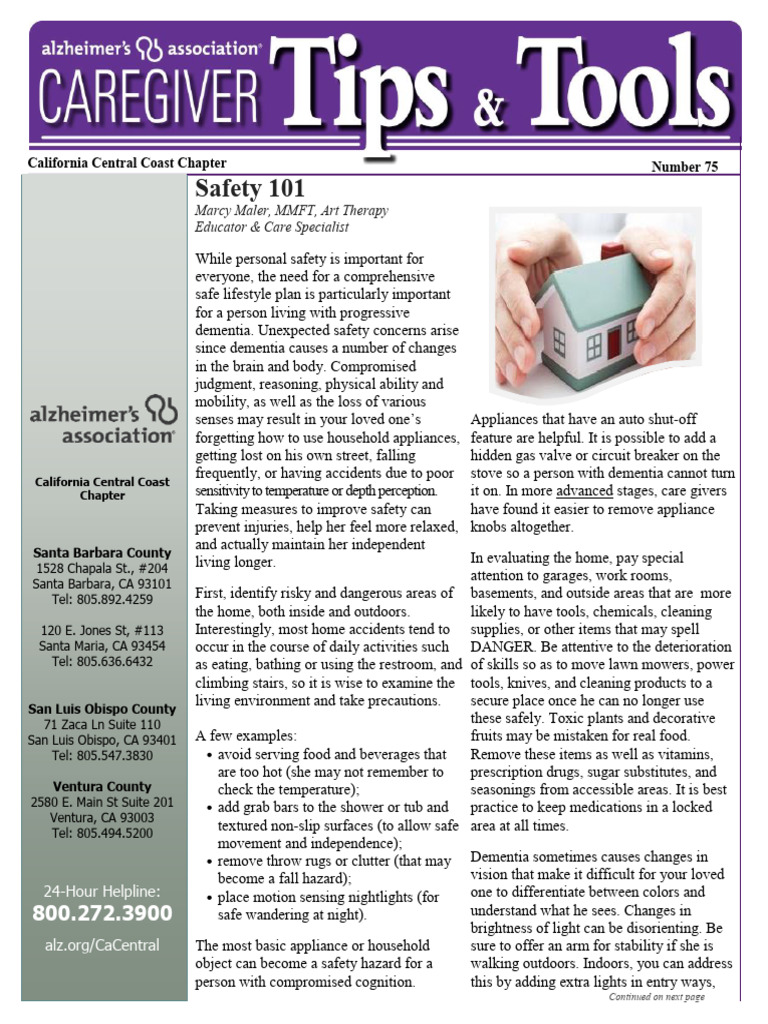 alzheimer's association®
CAREGIVER Tips & Tools

California Central Coast Chapter

Number 75

alzheimer's association®

California Central Coast Chapter

Santa Barbara County
1528 Chapala St., #204
Santa Barbara, CA 93101
Tel: 805.892.4259

120 E. Jones St, #113
Santa Maria, CA 93454
Tel: 805.636.6432

San Luis Obispo County
71 Zaca Ln Suite 110
San Luis Obispo, CA 93401
Tel: 805.547.3830

Ventura County
2580 E. Main St Suite 201
Ventura, CA 93003
Tel: 805.494.5200

24-Hour Helpline:
800.272.3900
alz.org/CaCentral

Safety 101
Marcy Maler, MMFT, Art Therapy
Educator & Care Specialist

While personal safety is important for everyone, the need for a comprehensive safe lifestyle plan is particularly important for a person living with progressive dementia. Unexpected safety concerns arise since dementia causes a number of changes in the brain and body. Compromised judgment, reasoning, physical ability and mobility, as well as the loss of various senses may result in your loved one's forgetting how to use household appliances, getting lost on his own street, falling frequently, or having accidents due to poor sensitivity to temperature or depth perception. Taking measures to improve safety can prevent injuries, help her feel more relaxed, and actually maintain her independent living longer.

First, identify risky and dangerous areas of the home, both inside and outdoors. Interestingly, most home accidents tend to occur in the course of daily activities such as eating, bathing or using the restroom, and climbing stairs, so it is wise to examine the living environment and take precautions.

A few examples:
• avoid serving food and beverages that are too hot (she may not remember to check the temperature);
• add grab bars to the shower or tub and textured non-slip surfaces (to allow safe movement and independence);
• remove throw rugs or clutter (that may become a fall hazard);
• place motion sensing nightlights (for safe wandering at night).

The most basic appliance or household object can become a safety hazard for a person with compromised cognition.

Appliances that have an auto shut-off feature are helpful. It is possible to add a hidden gas valve or circuit breaker on the stove so a person with dementia cannot turn it on. In more advanced stages, care givers have found it easier to remove appliance knobs altogether.

In evaluating the home, pay special attention to garages, work rooms, basements, and outside areas that are more likely to have tools, chemicals, cleaning supplies, or other items that may spell DANGER. Be attentive to the deterioration of skills so as to move lawn mowers, power tools, knives, and cleaning products to a secure place once he can no longer use these safely. Toxic plants and decorative fruits may be mistaken for real food. Remove these items as well as vitamins, prescription drugs, sugar substitutes, and seasonings from accessible areas. It is best practice to keep medications in a locked area at all times.

Dementia sometimes causes changes in vision that make it difficult for your loved one to differentiate between colors and understand what he sees. Changes in brightness of light can be disorienting. Be sure to offer an arm for stability if she is walking outdoors. Indoors, you can address this by adding extra lights in entry ways,
Continued on next page